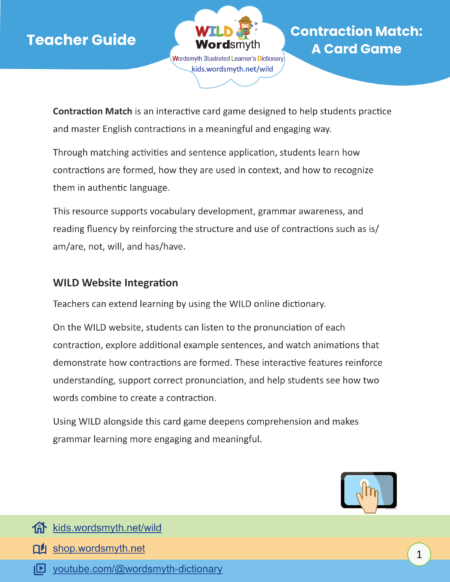 Teacher Guide

WILD Wordsmyth
Wordsmyth Illustrated Learner's Dictionary
kids.wordsmyth.net/wild

Contraction Match: A Card Game

Contraction Match is an interactive card game designed to help students practice and master English contractions in a meaningful and engaging way.

Through matching activities and sentence application, students learn how contractions are formed, how they are used in context, and how to recognize them in authentic language.

This resource supports vocabulary development, grammar awareness, and reading fluency by reinforcing the structure and use of contractions such as is/am/are, not, will, and has/have.

WILD Website Integration

Teachers can extend learning by using the WILD online dictionary.

On the WILD website, students can listen to the pronunciation of each contraction, explore additional example sentences, and watch animations that demonstrate how contractions are formed. These interactive features reinforce understanding, support correct pronunciation, and help students see how two words combine to create a contraction.

Using WILD alongside this card game deepens comprehension and makes grammar learning more engaging and meaningful.

kids.wordsmyth.net/wild
shop.wordsmyth.net
youtube.com/@wordsmyth-dictionary

1